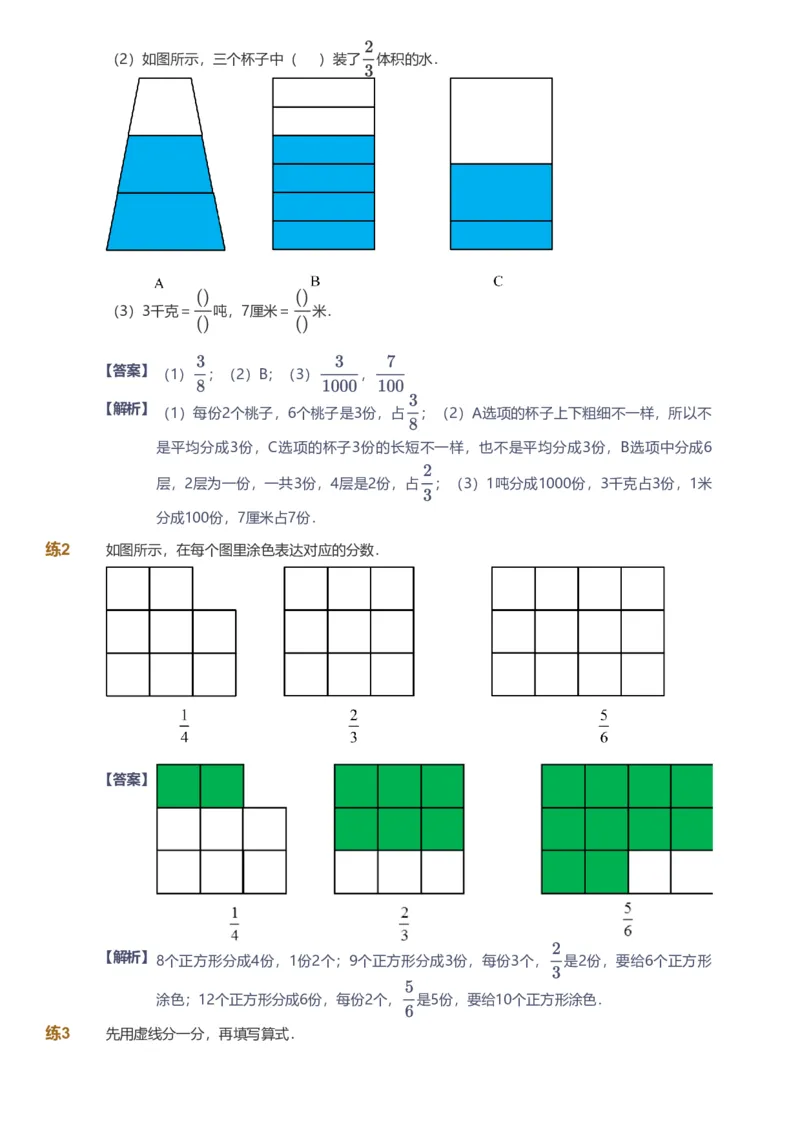 （2）如图所示，三个杯子中（　）装了$\frac{2}{3}$体积的水．

A　　B　　C

（3）3千克＝$\frac{()}{()}$吨，7厘米＝$\frac{()}{()}$米．

【答案】（1）$\frac{3}{8}$；（2）B；（3）$\frac{3}{1000}$，$\frac{7}{100}$

【解析】（1）每份2个桃子，6个桃子是3份，占$\frac{3}{8}$；（2）A选项的杯子上下粗细不一样，所以不是平均分成3份，C选项的杯子3份的长短不一样，也不是平均分成3份，B选项中分成6层，2层为一份，一共3份，4层是2份，占$\frac{2}{3}$；（3）1吨分成1000份，3千克占3份，1米分成100份，7厘米占7份．

练2　如图所示，在每个图里涂色表达对应的分数．

$\frac{1}{4}$　$\frac{2}{3}$　$\frac{5}{6}$

【答案】

$\frac{1}{4}$　$\frac{2}{3}$　$\frac{5}{6}$

【解析】8个正方形分成4份，1份2个；9个正方形分成3份，每份3个，$\frac{2}{3}$是2份，要给6个正方形涂色；12个正方形分成6份，每份2个，$\frac{5}{6}$是5份，要给10个正方形涂色．

练3　先用虚线分一分，再填写算式．